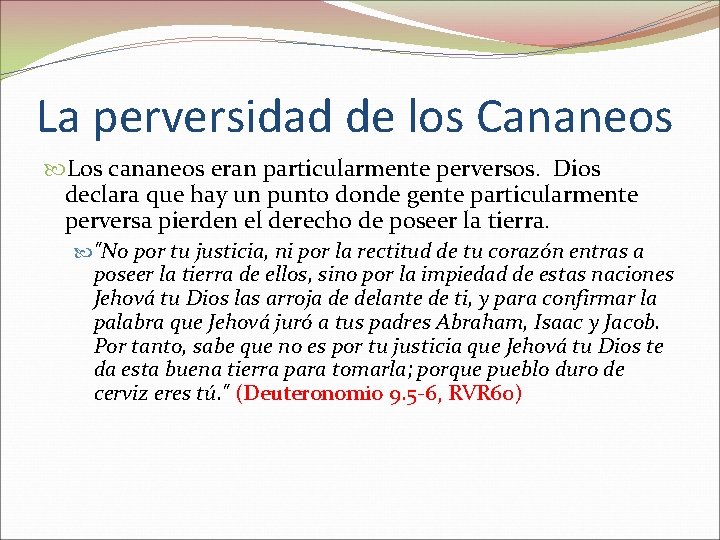 La perversidad de los Cananeos

Los cananeos eran particularmente perversos. Dios declara que hay un punto donde gente particularmente perversa pierden el derecho de poseer la tierra.

"No por tu justicia, ni por la rectitud de tu corazón entras a poseer la tierra de ellos, sino por la impiedad de estas naciones Jehová tu Dios las arroja de delante de ti, y para confirmar la palabra que Jehová juró a tus padres Abraham, Isaac y Jacob. Por tanto, sabe que no es por tu justicia que Jehová tu Dios te da esta buena tierra para tomarla; porque pueblo duro de cerviz eres tú." (Deuteronomio 9.5-6, RVR60)